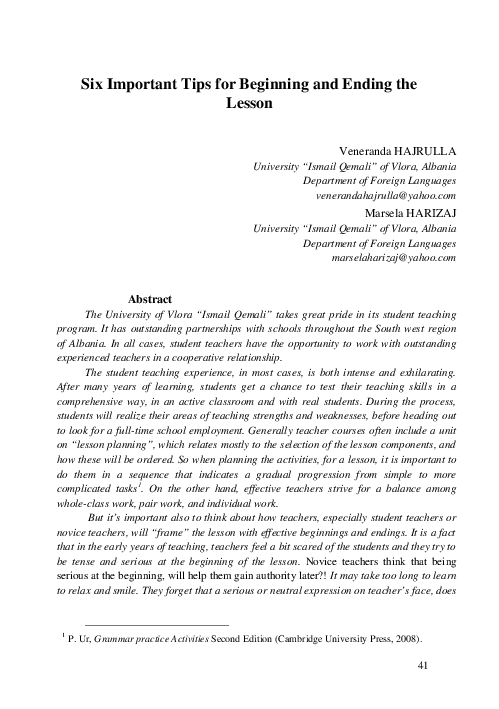 Six Important Tips for Beginning and Ending the Lesson

Veneranda HAJRULLA
University "Ismail Qemali" of Vlora, Albania
Department of Foreign Languages
venerandahajrulla@yahoo.com
Marsela HARIZAJ
University "Ismail Qemali" of Vlora, Albania
Department of Foreign Languages
marselaharizaj@yahoo.com

Abstract

The University of Vlora "Ismail Qemali" takes great pride in its student teaching program. It has outstanding partnerships with schools throughout the South west region of Albania. In all cases, student teachers have the opportunity to work with outstanding experienced teachers in a cooperative relationship.

The student teaching experience, in most cases, is both intense and exhilarating. After many years of learning, students get a chance to test their teaching skills in a comprehensive way, in an active classroom and with real students. During the process, students will realize their areas of teaching strengths and weaknesses, before heading out to look for a full-time school employment. Generally teacher courses often include a unit on "lesson planning", which relates mostly to the selection of the lesson components, and how these will be ordered. So when planning the activities, for a lesson, it is important to do them in a sequence that indicates a gradual progression from simple to more complicated tasks$^{1}$. On the other hand, effective teachers strive for a balance among whole-class work, pair work, and individual work.

But it's important also to think about how teachers, especially student teachers or novice teachers, will "frame" the lesson with effective beginnings and endings. It is a fact that in the early years of teaching, teachers feel a bit scared of the students and they try to be tense and serious at the beginning of the lesson. Novice teachers think that being serious at the beginning, will help them gain authority later?! It may take too long to learn to relax and smile. They forget that a serious or neutral expression on teacher's face, does

$^{1}$ P. Ur, Grammar practice Activities Second Edition (Cambridge University Press, 2008).

41